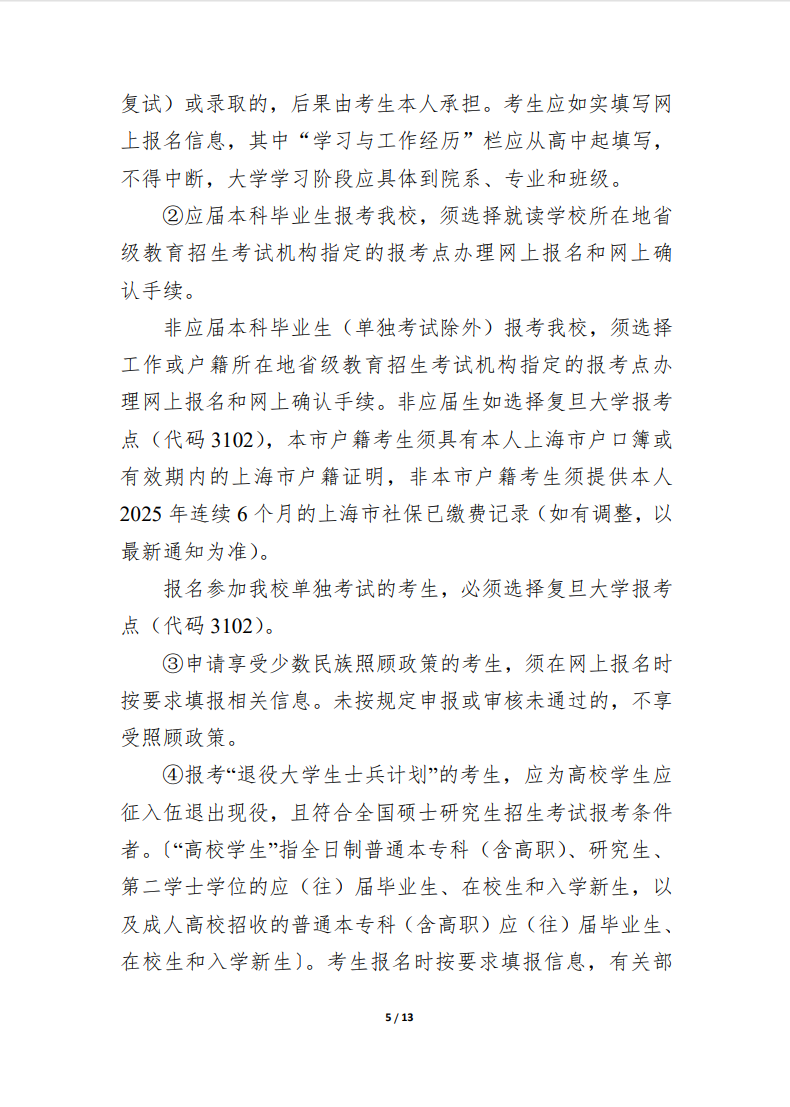 复试）或录取的，后果由考生本人承担。考生应如实填写网上报名信息，其中“学习与工作经历”栏应从高中起填写，不得中断，大学学习阶段应具体到院系、专业和班级。

②应届本科毕业生报考我校，须选择就读学校所在地省级教育招生考试机构指定的报考点办理网上报名和网上确认手续。

非应届本科毕业生（单独考试除外）报考我校，须选择工作或户籍所在地省级教育招生考试机构指定的报考点办理网上报名和网上确认手续。非应届生如选择复旦大学报考点（代码 3102），本市户籍考生须具有本人上海市户口簿或有效期内的上海市户籍证明，非本市户籍考生须提供本人 2025 年连续 6 个月的上海市社保已缴费记录（如有调整，以最新通知为准）。

报名参加我校单独考试的考生，必须选择复旦大学报考点（代码 3102）。

③申请享受少数民族照顾政策的考生，须在网上报名时按要求填报相关信息。未按规定申报或审核未通过的，不享受照顾政策。

④报考“退役大学生士兵计划”的考生，应为高校学生应征入伍退出现役，且符合全国硕士研究生招生考试报考条件者。〔“高校学生”指全日制普通本专科（含高职）、研究生、第二学士学位的应（往）届毕业生、在校生和入学新生，以及成人高校招收的普通本专科（含高职）应（往）届毕业生、在校生和入学新生〕。考生报名时按要求填报信息，有关部

5 / 13